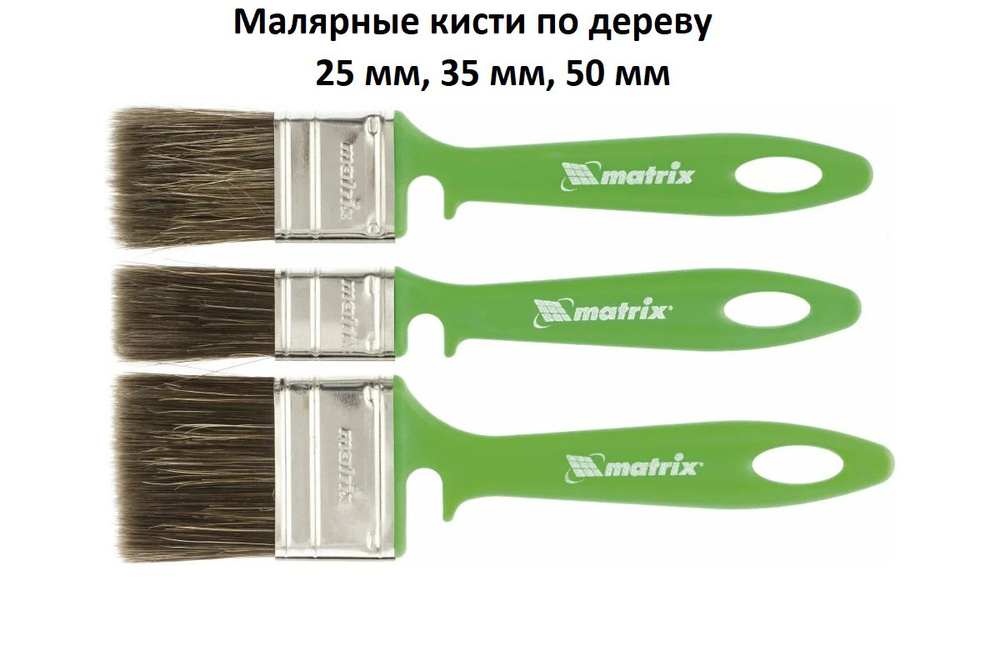 Малярные кисти по дереву
25 мм, 35 мм, 50 мм

matrix
matrix

matrix
matrix

matrix
matrix